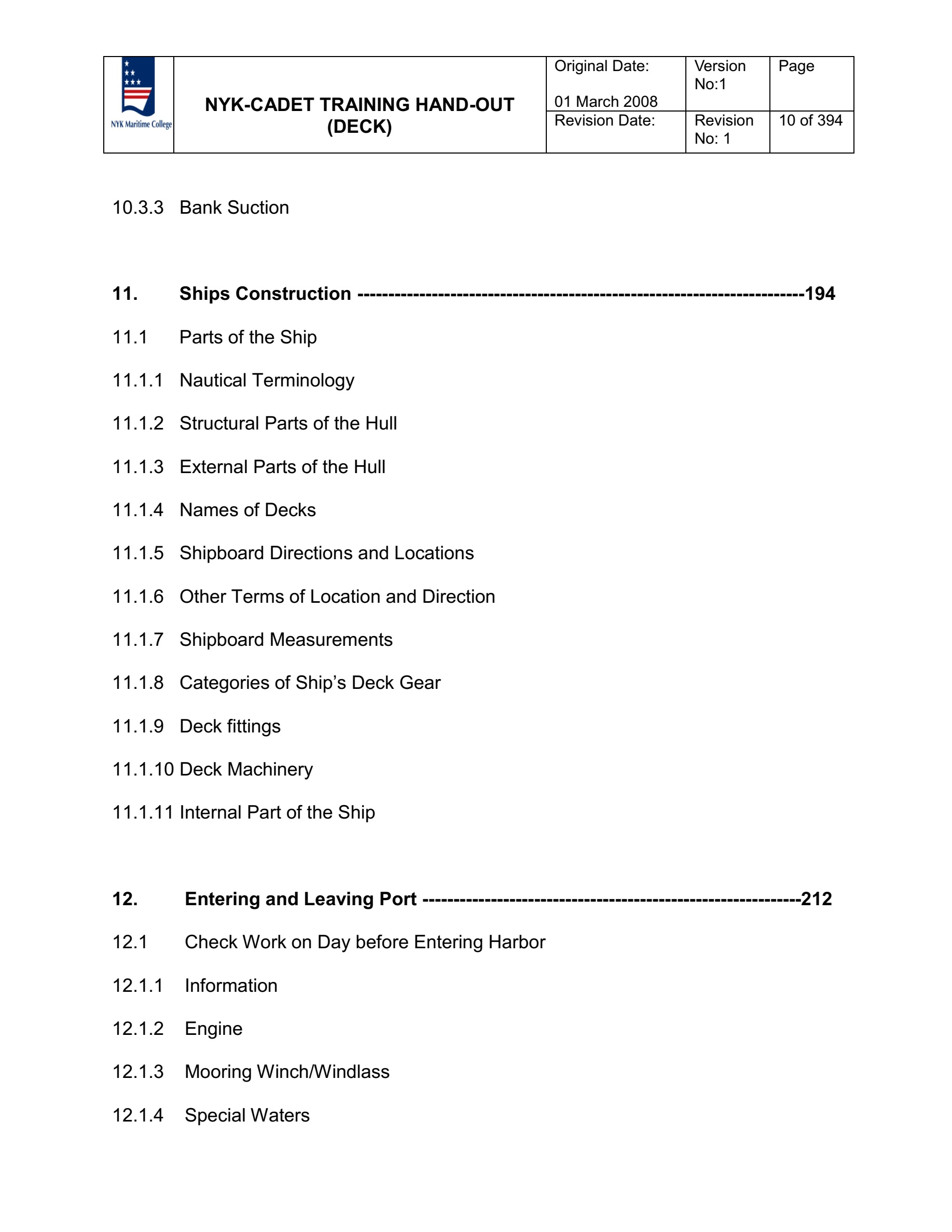 | NYK Maritime College | NYK-CADET TRAINING HAND-OUT (DECK) | Original Date: 01 March 2008 | Version No:1 | Page |
|---|---|---|---|---|
| | | Revision Date: | Revision No: 1 | 10 of 394 |

10.3.3 Bank Suction

**11. Ships Construction -----------------------------------------------------------------------194**

11.1 Parts of the Ship

11.1.1 Nautical Terminology

11.1.2 Structural Parts of the Hull

11.1.3 External Parts of the Hull

11.1.4 Names of Decks

11.1.5 Shipboard Directions and Locations

11.1.6 Other Terms of Location and Direction

11.1.7 Shipboard Measurements

11.1.8 Categories of Ship's Deck Gear

11.1.9 Deck fittings

11.1.10 Deck Machinery

11.1.11 Internal Part of the Ship

**12. Entering and Leaving Port ------------------------------------------------------------212**

12.1 Check Work on Day before Entering Harbor

12.1.1 Information

12.1.2 Engine

12.1.3 Mooring Winch/Windlass

12.1.4 Special Waters